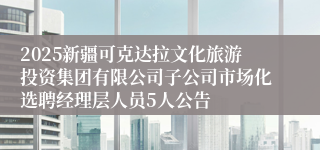 2025新疆可克达拉文化旅游投资集团有限公司子公司市场化选聘经理层人员5人公告